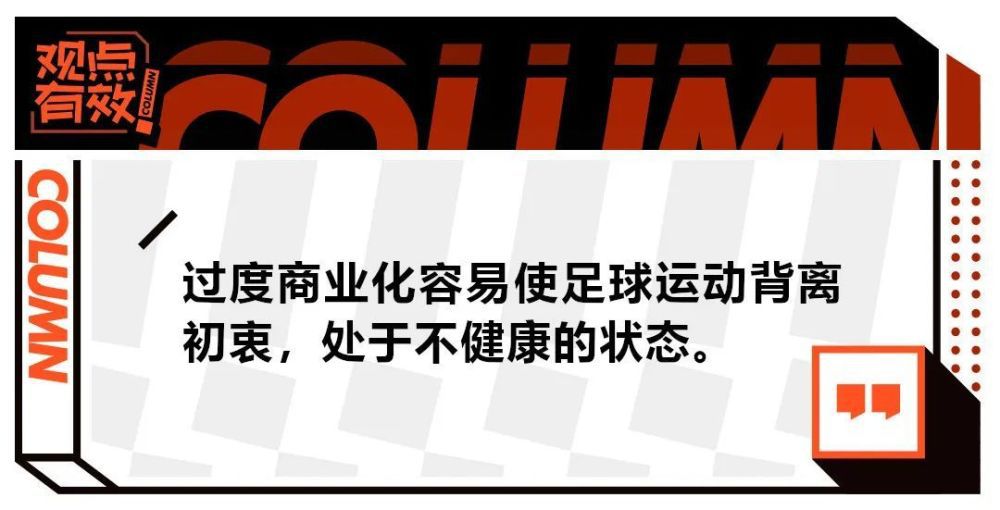 观点有效

COLUMN

COLUMN

COLUMN

过度商业化容易使足球运动背离初衷，处于不健康的状态。